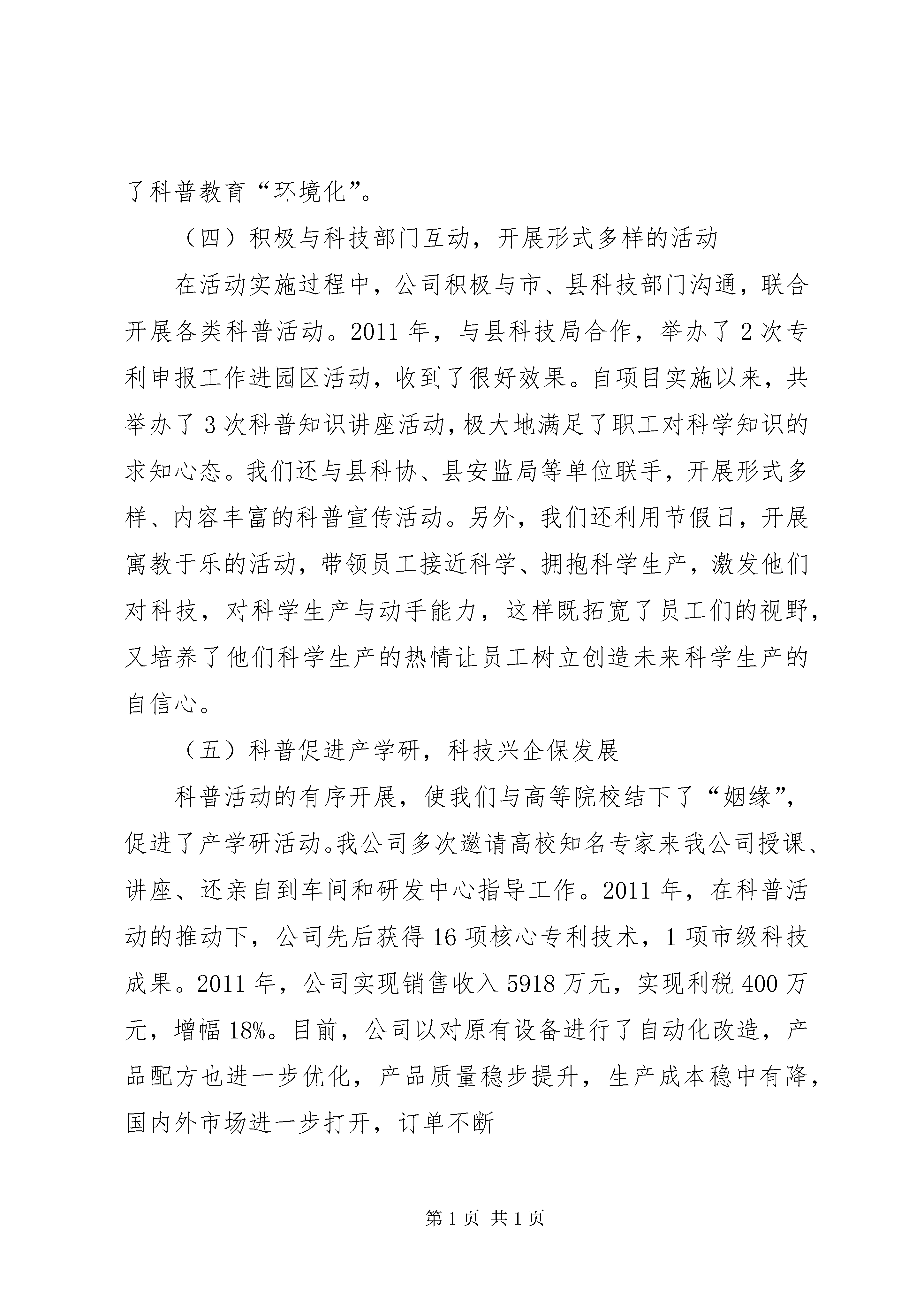 了科普教育“环境化”。

（四）积极与科技部门互动，开展形式多样的活动

在活动实施过程中，公司积极与市、县科技部门沟通，联合开展各类科普活动。2011 年，与县科技局合作，举办了 2 次专利申报工作进园区活动，收到了很好效果。自项目实施以来，共举办了 3 次科普知识讲座活动，极大地满足了职工对科学知识的求知心态。我们还与县科协、县安监局等单位联手，开展形式多样、内容丰富的科普宣传活动。另外，我们还利用节假日，开展寓教于乐的活动，带领员工接近科学、拥抱科学生产，激发他们对科技，对科学生产与动手能力，这样既拓宽了员工们的视野，又培养了他们科学生产的热情让员工树立创造未来科学生产的自信心。

（五）科普促进产学研，科技兴企保发展

科普活动的有序开展，使我们与高等院校结下了“姻缘”，促进了产学研活动。我公司多次邀请高校知名专家来我公司授课、讲座、还亲自到车间和研发中心指导工作。2011 年，在科普活动的推动下，公司先后获得 16 项核心专利技术，1 项市级科技成果。2011 年，公司实现销售收入 5918 万元，实现利税 400 万元，增幅 18%。目前，公司以对原有设备进行了自动化改造，产品配方也进一步优化，产品质量稳步提升，生产成本稳中有降，国内外市场进一步打开，订单不断

第 1 页 共 1 页